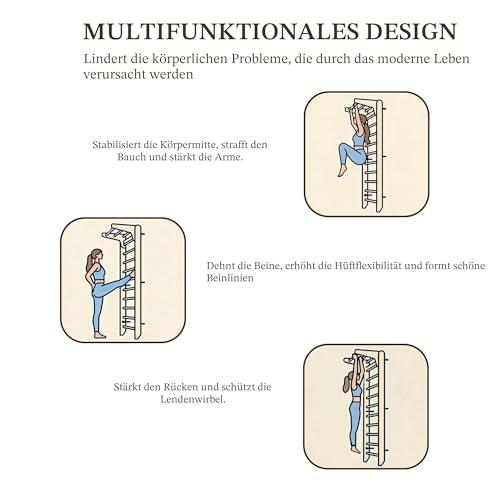 MULTIFUNKTIONALES DESIGN

Lindert die körperlichen Probleme, die durch das moderne Leben verursacht werden

Stabilisiert die Körpermitte, strafft den Bauch und stärkt die Arme.

Dehnt die Beine, erhöht die Hüftflexibilität und formt schöne Beinlinien

Stärkt den Rücken und schützt die Lendenwirbel.